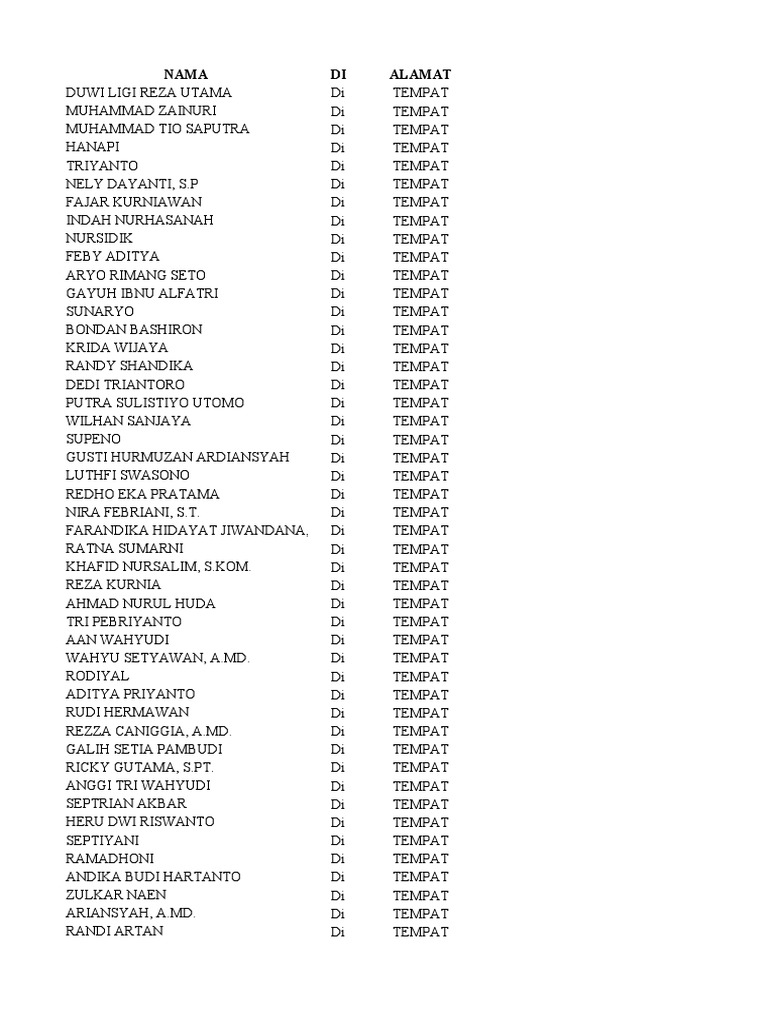 | NAMA | DI | ALAMAT |
|---|---|---|
| DUWI LIGI REZA UTAMA | Di | TEMPAT |
| MUHAMMAD ZAINURI | Di | TEMPAT |
| MUHAMMAD TIO SAPUTRA | Di | TEMPAT |
| HANAPI | Di | TEMPAT |
| TRIYANTO | Di | TEMPAT |
| NELY DAYANTI, S.P | Di | TEMPAT |
| FAJAR KURNIAWAN | Di | TEMPAT |
| INDAH NURHASANAH | Di | TEMPAT |
| NURSIDIK | Di | TEMPAT |
| FEBY ADITYA | Di | TEMPAT |
| ARYO RIMANG SETO | Di | TEMPAT |
| GAYUH IBNU ALFATRI | Di | TEMPAT |
| SUNARYO | Di | TEMPAT |
| BONDAN BASHIRON | Di | TEMPAT |
| KRIDA WIJAYA | Di | TEMPAT |
| RANDY SHANDIKA | Di | TEMPAT |
| DEDI TRIANTORO | Di | TEMPAT |
| PUTRA SULISTIYO UTOMO | Di | TEMPAT |
| WILHAN SANJAYA | Di | TEMPAT |
| SUPENO | Di | TEMPAT |
| GUSTI HURMUZAN ARDIANSYAH | Di | TEMPAT |
| LUTHFI SWASONO | Di | TEMPAT |
| REDHO EKA PRATAMA | Di | TEMPAT |
| NIRA FEBRIANI, S.T. | Di | TEMPAT |
| FARANDIKA HIDAYAT JIWANDANA, | Di | TEMPAT |
| RATNA SUMARNI | Di | TEMPAT |
| KHAFID NURSALIM, S.KOM. | Di | TEMPAT |
| REZA KURNIA | Di | TEMPAT |
| AHMAD NURUL HUDA | Di | TEMPAT |
| TRI PEBRIYANTO | Di | TEMPAT |
| AAN WAHYUDI | Di | TEMPAT |
| WAHYU SETYAWAN, A.MD. | Di | TEMPAT |
| RODIYAL | Di | TEMPAT |
| ADITYA PRIYANTO | Di | TEMPAT |
| RUDI HERMAWAN | Di | TEMPAT |
| REZZA CANIGGIA, A.MD. | Di | TEMPAT |
| GALIH SETIA PAMBUDI | Di | TEMPAT |
| RICKY GUTAMA, S.PT. | Di | TEMPAT |
| ANGGI TRI WAHYUDI | Di | TEMPAT |
| SEPTRIAN AKBAR | Di | TEMPAT |
| HERU DWI RISWANTO | Di | TEMPAT |
| SEPTIYANI | Di | TEMPAT |
| RAMADHONI | Di | TEMPAT |
| ANDIKA BUDI HARTANTO | Di | TEMPAT |
| ZULKAR NAEN | Di | TEMPAT |
| ARIANSYAH, A.MD. | Di | TEMPAT |
| RANDI ARTAN | Di | TEMPAT |